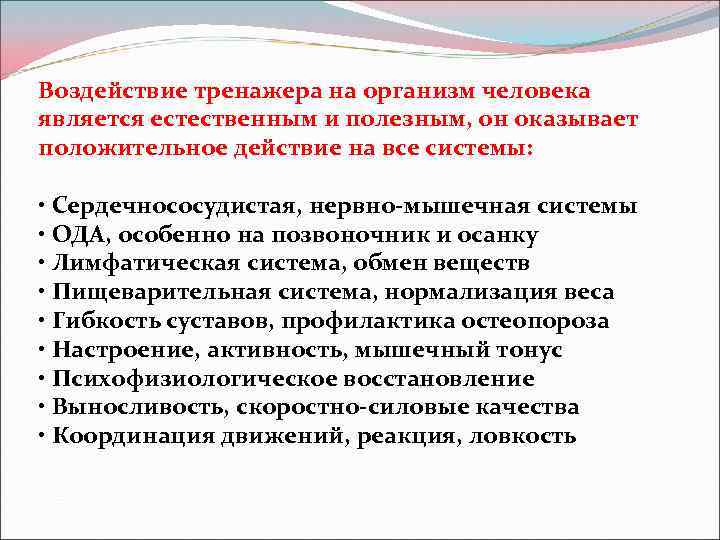 Воздействие тренажера на организм человека является естественным и полезным, он оказывает положительное действие на все системы:

• Сердечнососудистая, нервно-мышечная системы
• ОДА, особенно на позвоночник и осанку
• Лимфатическая система, обмен веществ
• Пищеварительная система, нормализация веса
• Гибкость суставов, профилактика остеопороза
• Настроение, активность, мышечный тонус
• Психофизиологическое восстановление
• Выносливость, скоростно-силовые качества
• Координация движений, реакция, ловкость